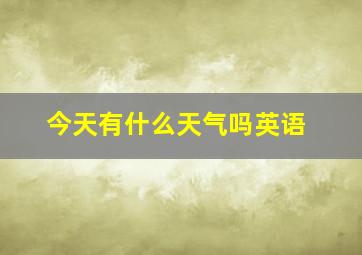 今天有什么天气吗英语